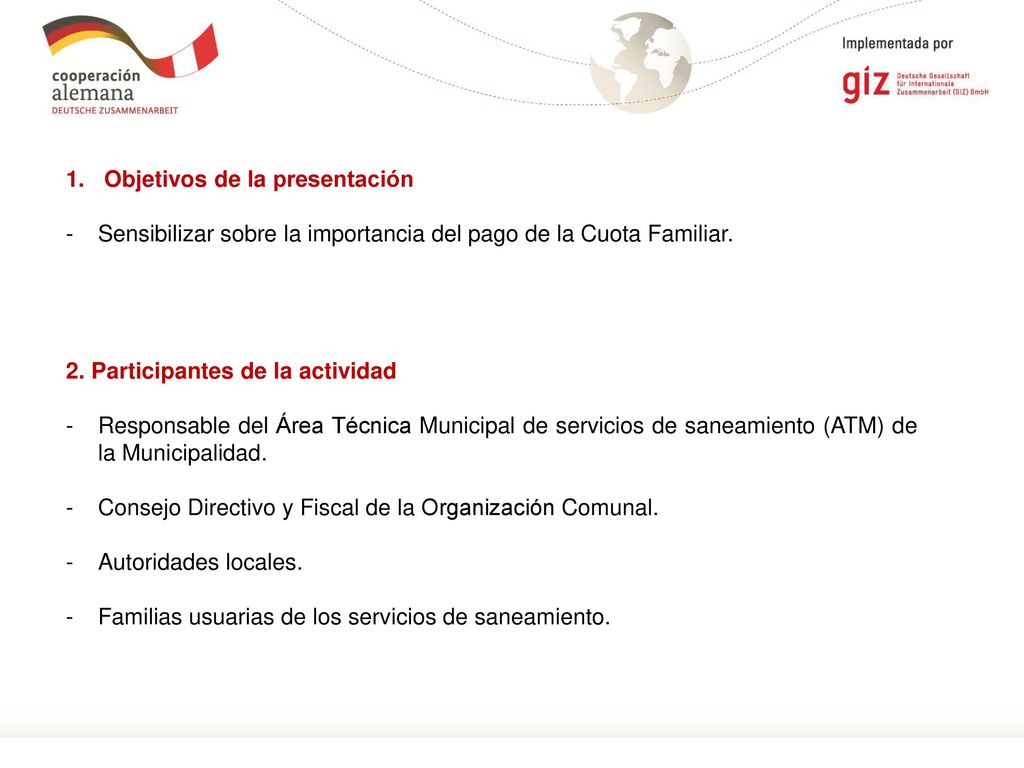 cooperación alemana
DEUTSCHE ZUSAMMENARBEIT

Implementada por
giz Deutsche Gesellschaft für Internationale Zusammenarbeit (GIZ) GmbH

1. Objetivos de la presentación

- Sensibilizar sobre la importancia del pago de la Cuota Familiar.

2. Participantes de la actividad

- Responsable del Área Técnica Municipal de servicios de saneamiento (ATM) de la Municipalidad.

- Consejo Directivo y Fiscal de la Organización Comunal.

- Autoridades locales.

- Familias usuarias de los servicios de saneamiento.